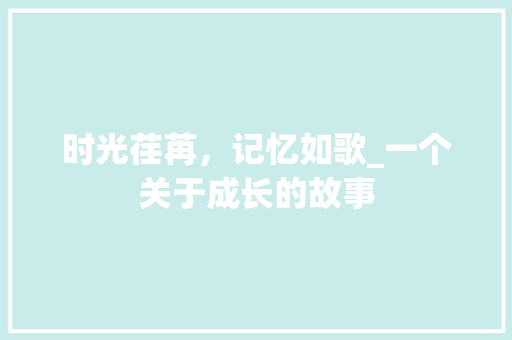 时光荏苒，记忆如歌_一个关于成长的故事